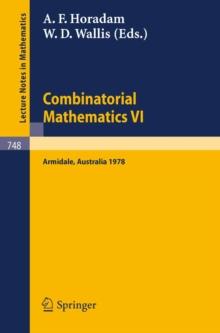 Lecture Notes in Mathematics

A. F. Horadam
W. D. Wallis (Eds.)

Combinatorial
Mathematics VI

748

Armidale, Australia 1978

Springer